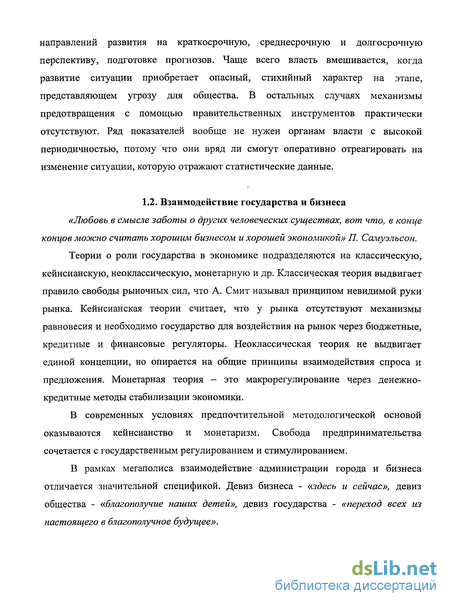 направлений развития на краткосрочную, среднесрочную и долгосрочную перспективу, подготовке прогнозов. Чаще всего власть вмешивается, когда развитие ситуации приобретает опасный, стихийный характер на этапе, представляющем угрозу для общества. В остальных случаях механизмы предотвращения с помощью правительственных инструментов практически отсутствуют. Ряд показателей вообще не нужен органам власти с высокой периодичностью, потому что они вряд ли смогут оперативно отреагировать на изменение ситуации, которую отражают статистические данные.

1.2. Взаимодействие государства и бизнеса

«Любовь в смысле заботы о других человеческих существах, вот что, в конце концов можно считать хорошим бизнесом и хорошей экономикой» П. Самуэльсон.

Теории о роли государства в экономике подразделяются на классическую, кейнсианскую, неоклассическую, монетарную и др. Классическая теория выдвигает правило свободы рыночных сил, что А. Смит называл принципом невидимой руки рынка. Кейнсианская теории считает, что у рынка отсутствуют механизмы равновесия и необходимо государство для воздействия на рынок через бюджетные, кредитные и финансовые регуляторы. Неоклассическая теория не выдвигает единой концепции, но опирается на общие принципы взаимодействия спроса и предложения. Монетарная теория – это макрорегулирование через денежно-кредитные методы стабилизации экономики.

В современных условиях предпочтительной методологической основой оказываются кейнсианство и монетаризм. Свобода предпринимательства сочетается с государственным регулированием и стимулированием.

В рамках мегаполиса взаимодействие администрации города и бизнеса отличается значительной спецификой. Девиз бизнеса - «здесь и сейчас», девиз общества - «благополучие наших детей», девиз государства - «переход всех из настоящего в благополучное будущее».

dsLib.net
библиотека диссертаций